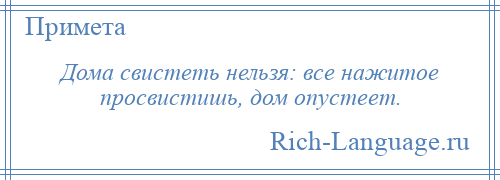 Примета

Дома свистеть нельзя: все нажитое просвистишь, дом опустеет.

Rich-Language.ru